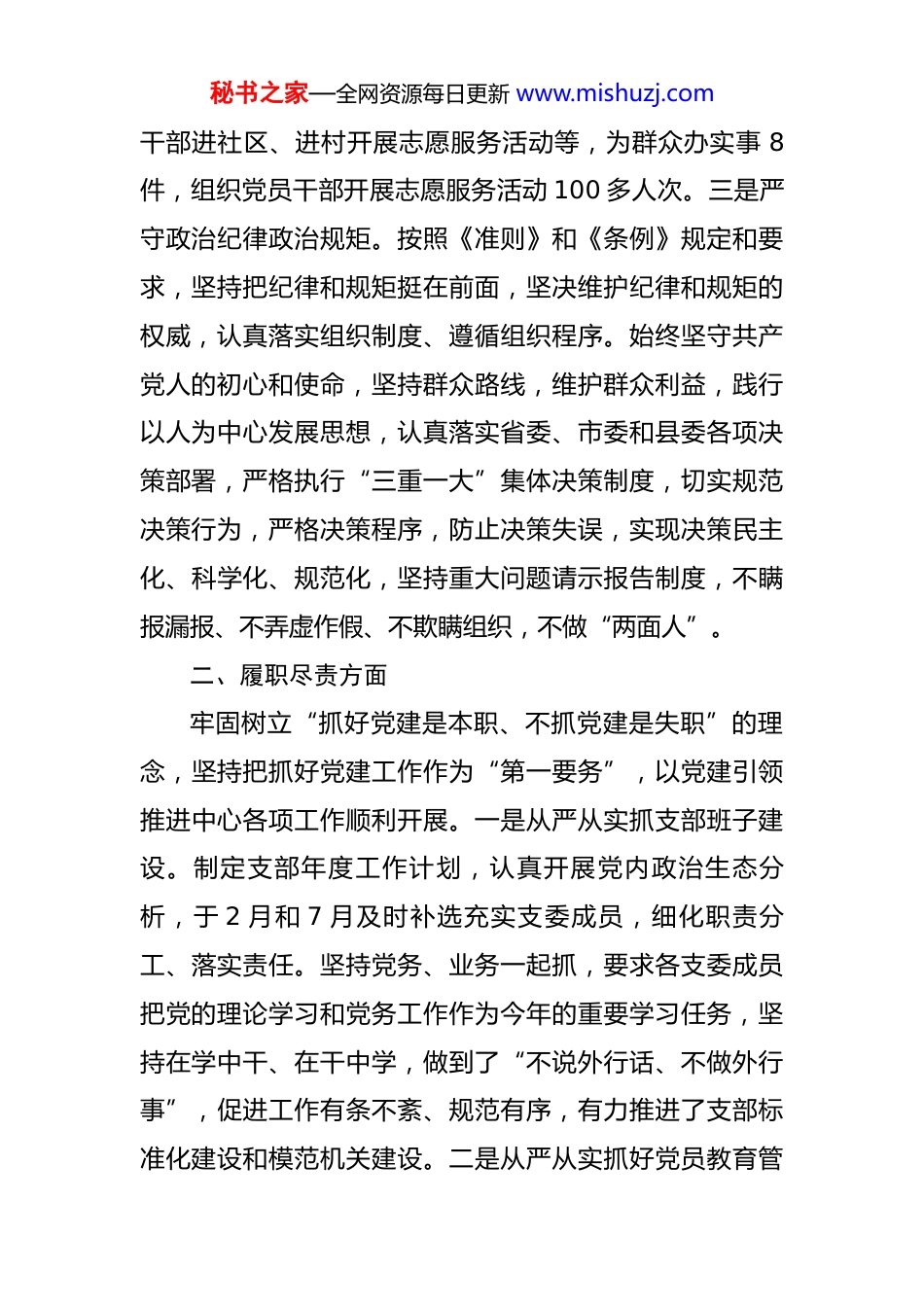 秘书之家—全网资源每日更新 www.mishuzj.com

干部进社区、进村开展志愿服务活动等，为群众办实事 8 件，组织党员干部开展志愿服务活动 100 多人次。三是严守政治纪律政治规矩。按照《准则》和《条例》规定和要求，坚持把纪律和规矩挺在前面，坚决维护纪律和规矩的权威，认真落实组织制度、遵循组织程序。始终坚守共产党人的初心和使命，坚持群众路线，维护群众利益，践行以人为中心发展思想，认真落实省委、市委和县委各项决策部署，严格执行“三重一大”集体决策制度，切实规范决策行为，严格决策程序，防止决策失误，实现决策民主化、科学化、规范化，坚持重大问题请示报告制度，不瞒报漏报、不弄虚作假、不欺瞒组织，不做“两面人”。

二、履职尽责方面

牢固树立“抓好党建是本职、不抓党建是失职”的理念，坚持把抓好党建工作作为“第一要务”，以党建引领推进中心各项工作顺利开展。一是从严从实抓支部班子建设。制定支部年度工作计划，认真开展党内政治生态分析，于 2 月和 7 月及时补选充实支委成员，细化职责分工、落实责任。坚持党务、业务一起抓，要求各支委成员把党的理论学习和党务工作作为今年的重要学习任务，坚持在学中干、在干中学，做到了“不说外行话、不做外行事”，促进工作有条不紊、规范有序，有力推进了支部标准化建设和模范机关建设。二是从严从实抓好党员教育管